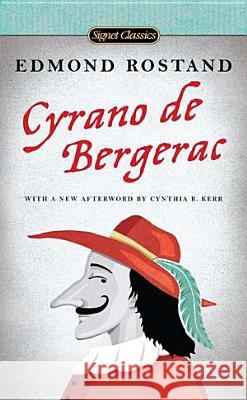 Signet Classics

EDMOND ROSTAND

Cyrano de Bergerac

WITH A NEW AFTERWORD BY CYNTHIA B. KERR

Kraina Książek